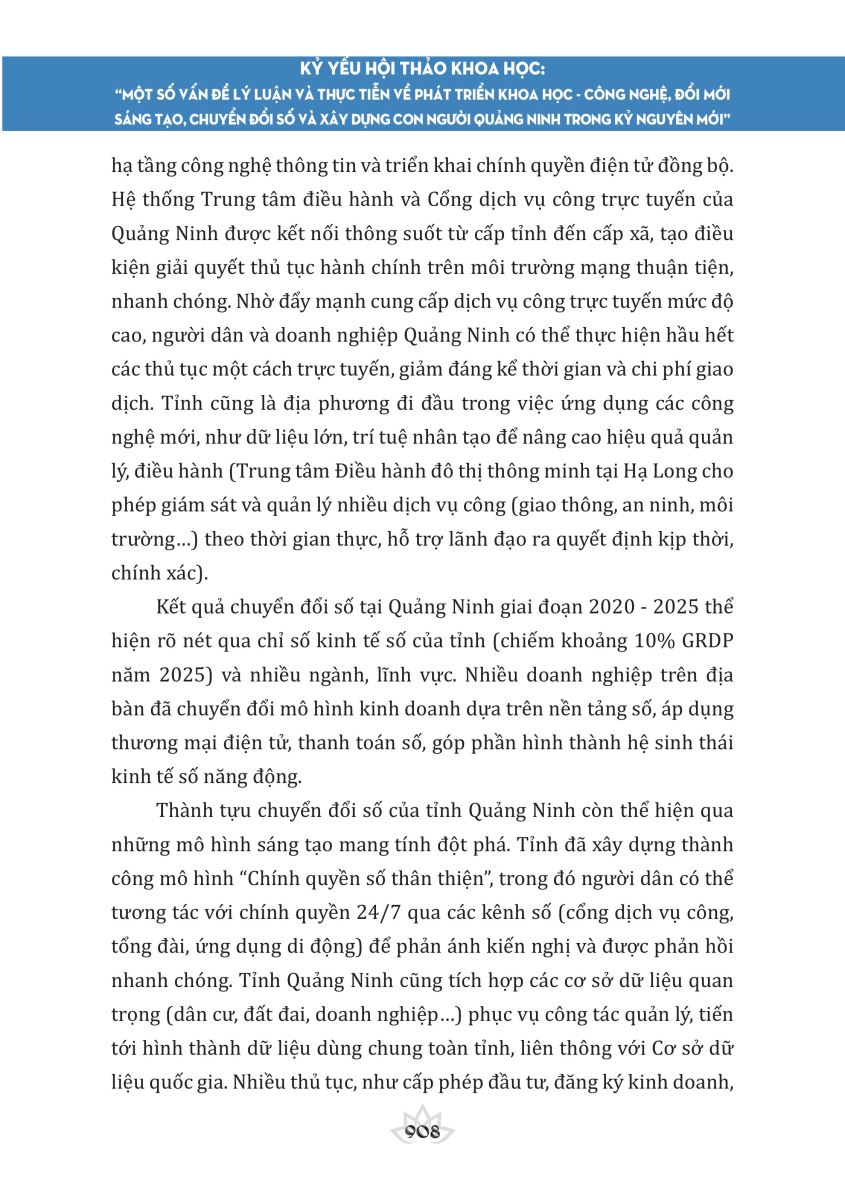 KỶ YẾU HỘI THẢO KHOA HỌC:
"MỘT SỐ VẤN ĐỀ LÝ LUẬN VÀ THỰC TIỄN VỀ PHÁT TRIỂN KHOA HỌC - CÔNG NGHỆ, ĐỔI MỚI SÁNG TẠO, CHUYỂN ĐỔI SỐ VÀ XÂY DỰNG CON NGƯỜI QUẢNG NINH TRONG KỶ NGUYÊN MỚI"

hạ tầng công nghệ thông tin và triển khai chính quyền điện tử đồng bộ. Hệ thống Trung tâm điều hành và Cổng dịch vụ công trực tuyến của Quảng Ninh được kết nối thông suốt từ cấp tỉnh đến cấp xã, tạo điều kiện giải quyết thủ tục hành chính trên môi trường mạng thuận tiện, nhanh chóng. Nhờ đẩy mạnh cung cấp dịch vụ công trực tuyến mức độ cao, người dân và doanh nghiệp Quảng Ninh có thể thực hiện hầu hết các thủ tục một cách trực tuyến, giảm đáng kể thời gian và chi phí giao dịch. Tỉnh cũng là địa phương đi đầu trong việc ứng dụng các công nghệ mới, như dữ liệu lớn, trí tuệ nhân tạo để nâng cao hiệu quả quản lý, điều hành (Trung tâm Điều hành đô thị thông minh tại Hạ Long cho phép giám sát và quản lý nhiều dịch vụ công (giao thông, an ninh, môi trường...) theo thời gian thực, hỗ trợ lãnh đạo ra quyết định kịp thời, chính xác).

Kết quả chuyển đổi số tại Quảng Ninh giai đoạn 2020 - 2025 thể hiện rõ nét qua chỉ số kinh tế số của tỉnh (chiếm khoảng 10% GRDP năm 2025) và nhiều ngành, lĩnh vực. Nhiều doanh nghiệp trên địa bàn đã chuyển đổi mô hình kinh doanh dựa trên nền tảng số, áp dụng thương mại điện tử, thanh toán số, góp phần hình thành hệ sinh thái kinh tế số năng động.

Thành tựu chuyển đổi số của tỉnh Quảng Ninh còn thể hiện qua những mô hình sáng tạo mang tính đột phá. Tỉnh đã xây dựng thành công mô hình "Chính quyền số thân thiện", trong đó người dân có thể tương tác với chính quyền 24/7 qua các kênh số (cổng dịch vụ công, tổng đài, ứng dụng di động) để phản ánh kiến nghị và được phản hồi nhanh chóng. Tỉnh Quảng Ninh cũng tích hợp các cơ sở dữ liệu quan trọng (dân cư, đất đai, doanh nghiệp...) phục vụ công tác quản lý, tiến tới hình thành dữ liệu dùng chung toàn tỉnh, liên thông với Cơ sở dữ liệu quốc gia. Nhiều thủ tục, như cấp phép đầu tư, đăng ký kinh doanh,

908